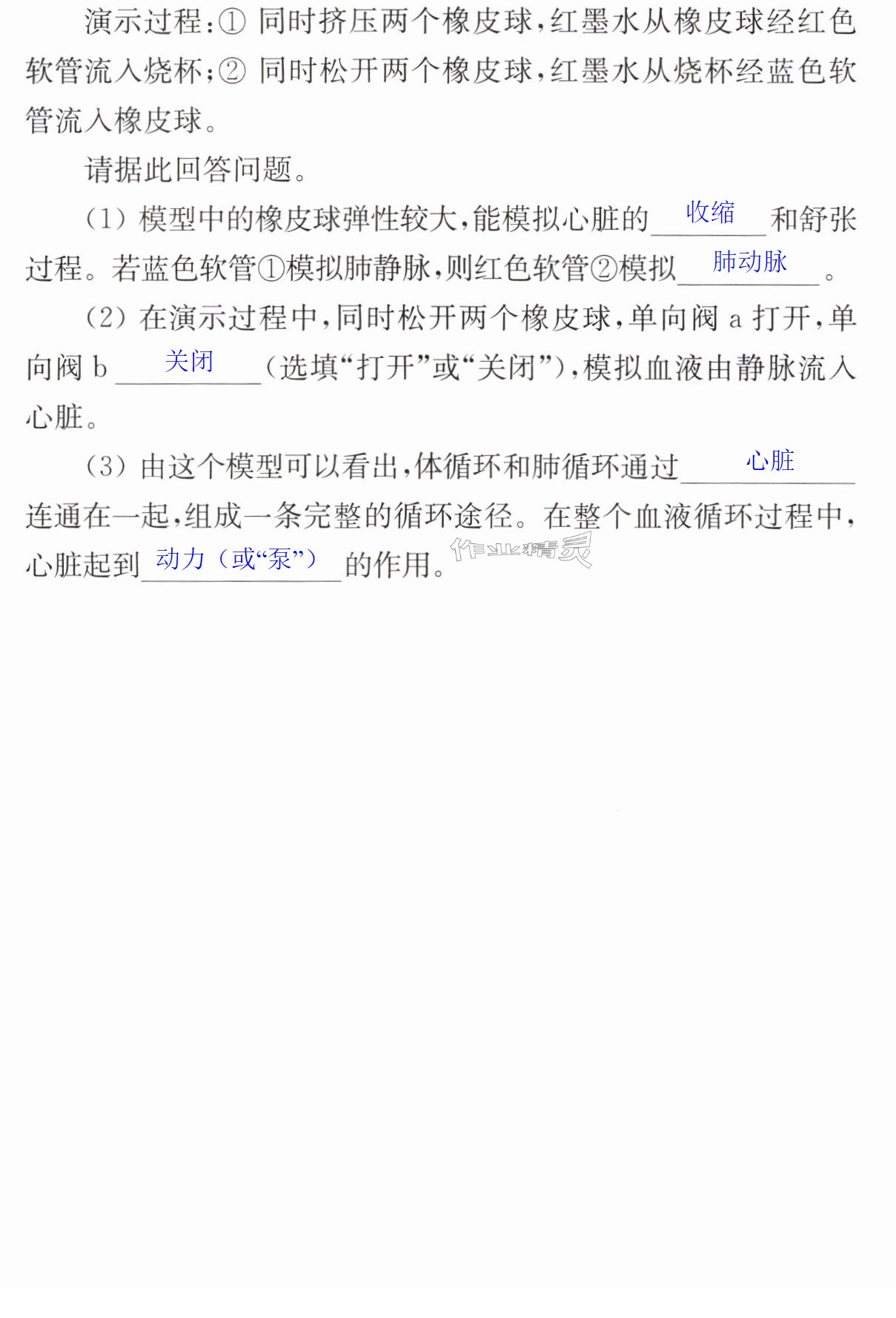 演示过程:①同时挤压两个橡皮球,红墨水从橡皮球经红色软管流入烧杯;②同时松开两个橡皮球,红墨水从烧杯经蓝色软管流入橡皮球。

请据此回答问题。

(1)模型中的橡皮球弹性较大,能模拟心脏的收缩和舒张过程。若蓝色软管①模拟肺静脉,则红色软管②模拟肺动脉。

(2)在演示过程中,同时松开两个橡皮球,单向阀a打开,单向阀b关闭(选填“打开”或“关闭”),模拟血液由静脉流入心脏。

(3)由这个模型可以看出,体循环和肺循环通过心脏连通在一起,组成一条完整的循环途径。在整个血液循环过程中,心脏起到动力(或“泵”)的作用。

作业精灵